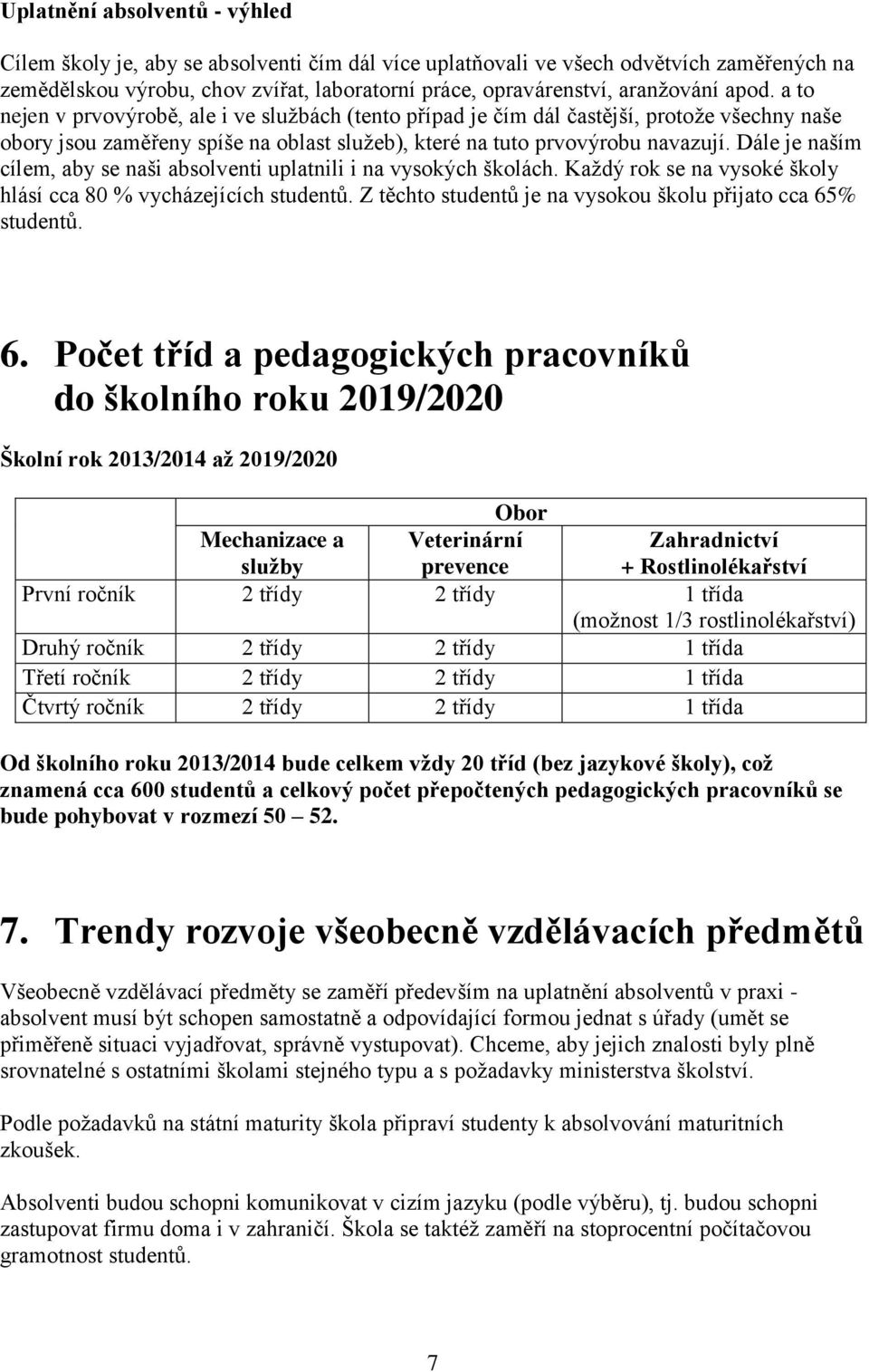 Uplatnění absolventů - výhled

Cílem školy je, aby se absolventi čím dál více uplatňovali ve všech odvětvích zaměřených na zemědělskou výrobu, chov zvířat, laboratorní práce, opravárenství, aranžování apod. a to nejen v prvovýrobě, ale i ve službách (tento případ je čím dál častější, protože všechny naše obory jsou zaměřeny spíše na oblast služeb), které na tuto prvovýrobu navazují. Dále je naším cílem, aby se naši absolventi uplatnili i na vysokých školách. Každý rok se na vysoké školy hlásí cca 80 % vycházejících studentů. Z těchto studentů je na vysokou školu přijato cca 65% studentů.

6. Počet tříd a pedagogických pracovníků do školního roku 2019/2020

Školní rok 2013/2014 až 2019/2020

| | Obor | | |
|---|---|---|---|
| | Mechanizace a služby | Veterinární prevence | Zahradnictví + Rostlinolékařství |
| První ročník | 2 třídy | 2 třídy | 1 třída (možnost 1/3 rostlinolékařství) |
| Druhý ročník | 2 třídy | 2 třídy | 1 třída |
| Třetí ročník | 2 třídy | 2 třídy | 1 třída |
| Čtvrtý ročník | 2 třídy | 2 třídy | 1 třída |

Od školního roku 2013/2014 bude celkem vždy 20 tříd (bez jazykové školy), což znamená cca 600 studentů a celkový počet přepočtených pedagogických pracovníků se bude pohybovat v rozmezí 50 – 52.

7. Trendy rozvoje všeobecně vzdělávacích předmětů

Všeobecně vzdělávací předměty se zaměří především na uplatnění absolventů v praxi - absolvent musí být schopen samostatně a odpovídající formou jednat s úřady (umět se přiměřeně situaci vyjadřovat, správně vystupovat). Chceme, aby jejich znalosti byly plně srovnatelné s ostatními školami stejného typu a s požadavky ministerstva školství.

Podle požadavků na státní maturity škola připraví studenty k absolvování maturitních zkoušek.

Absolventi budou schopni komunikovat v cizím jazyku (podle výběru), tj. budou schopni zastupovat firmu doma i v zahraničí. Škola se taktéž zaměří na stoprocentní počítačovou gramotnost studentů.

7